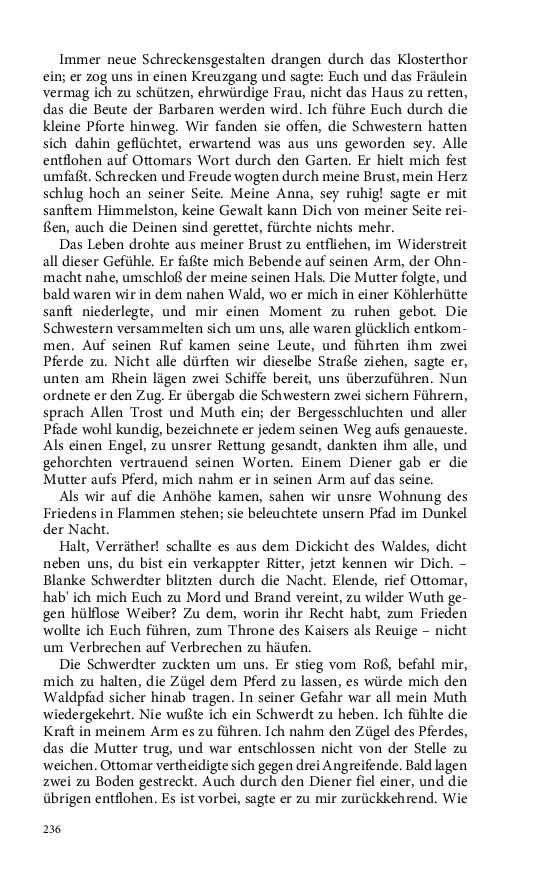 Immer neue Schreckensgestalten drangen durch das Klosterthor ein; er zog uns in einen Kreuzgang und sagte: Euch und das Fräulein vermag ich zu schützen, ehrwürdige Frau, nicht das Haus zu retten, das die Beute der Barbaren werden wird. Ich führe Euch durch die kleine Pforte hinweg. Wir fanden sie offen, die Schwestern hatten sich dahin geflüchtet, erwartend was aus uns geworden sey. Alle entflohen auf Ottomars Wort durch den Garten. Er hielt mich fest umfaßt. Schrecken und Freude wogten durch meine Brust, mein Herz schlug hoch an seiner Seite. Meine Anna, sey ruhig! sagte er mit sanftem Himmelston, keine Gewalt kann Dich von meiner Seite reißen, auch die Deinen sind gerettet, fürchte nichts mehr.

Das Leben drohte aus meiner Brust zu entfliehen, im Widerstreit all dieser Gefühle. Er faßte mich Bebende auf seinen Arm, der Ohnmacht nahe, umschloß der meine seinen Hals. Die Mutter folgte, und bald waren wir in dem nahen Wald, wo er mich in einer Köhlerhütte sanft niederlegte, und mir einen Moment zu ruhen gebot. Die Schwestern versammelten sich um uns, alle waren glücklich entkommen. Auf seinen Ruf kamen seine Leute, und führten ihm zwei Pferde zu. Nicht alle dürften wir dieselbe Straße ziehen, sagte er, unten am Rhein lägen zwei Schiffe bereit, uns überzuführen. Nun ordnete er den Zug. Er übergab die Schwestern zwei sichern Führern, sprach Allen Trost und Muth ein; der Bergesschluchten und aller Pfade wohl kundig, bezeichnete er jedem seinen Weg aufs genaueste. Als einen Engel, zu unsrer Rettung gesandt, dankten ihm alle, und gehorchten vertrauend seinen Worten. Einem Diener gab er die Mutter aufs Pferd, mich nahm er in seinen Arm auf das seine.

Als wir auf die Anhöhe kamen, sahen wir unsre Wohnung des Friedens in Flammen stehen; sie beleuchtete unsern Pfad im Dunkel der Nacht.

Halt, Verräther! schallte es aus dem Dickicht des Waldes, dicht neben uns, du bist ein verkappter Ritter, jetzt kennen wir Dich. – Blanke Schwerdter blitzten durch die Nacht. Elende, rief Ottomar, hab' ich mich Euch zu Mord und Brand vereint, zu wilder Wuth gegen hülflose Weiber? Zu dem, worin ihr Recht habt, zum Frieden wollte ich Euch führen, zum Throne des Kaisers als Reuige – nicht um Verbrechen auf Verbrechen zu häufen.

Die Schwerdter zuckten um uns. Er stieg vom Roß, befahl mir, mich zu halten, die Zügel dem Pferd zu lassen, es würde mich den Waldpfad sicher hinab tragen. In seiner Gefahr war all mein Muth wiedergekehrt. Nie wußte ich ein Schwerdt zu heben. Ich fühlte die Kraft in meinem Arm es zu führen. Ich nahm den Zügel des Pferdes, das die Mutter trug, und war entschlossen nicht von der Stelle zu weichen. Ottomar vertheidigte sich gegen drei Angreifende. Bald lagen zwei zu Boden gestreckt. Auch durch den Diener fiel einer, und die übrigen entflohen. Es ist vorbei, sagte er zu mir zurückkehrend. Wie

236